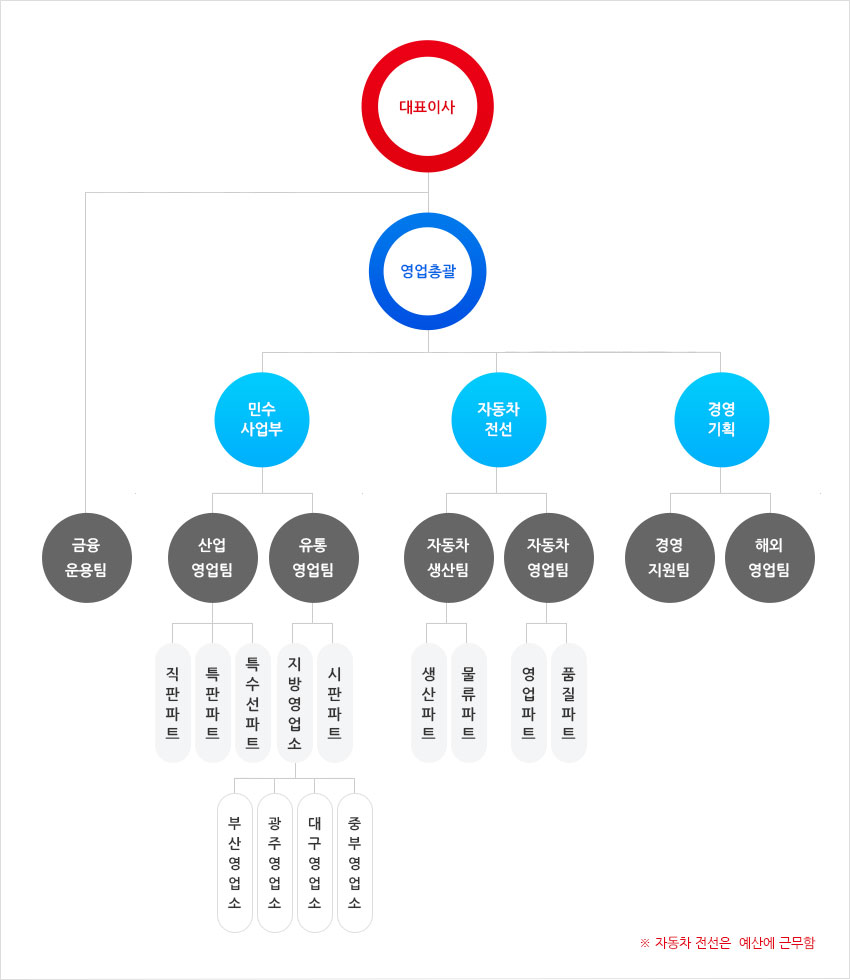 대표이사

영업총괄

민수 사업부

자동차 전선

경영 기획

금융 운용팀

산업 영업팀

유통 영업팀

자동차 생산팀

자동차 영업팀

경영 지원팀

해외 영업팀

직판파트

특판파트

특수선파트

지방영업소

시판파트

생산파트

물류파트

영업파트

품질파트

부산영업소

광주영업소

대구영업소

중부영업소

※ 자동차 전선은 예산에 근무함